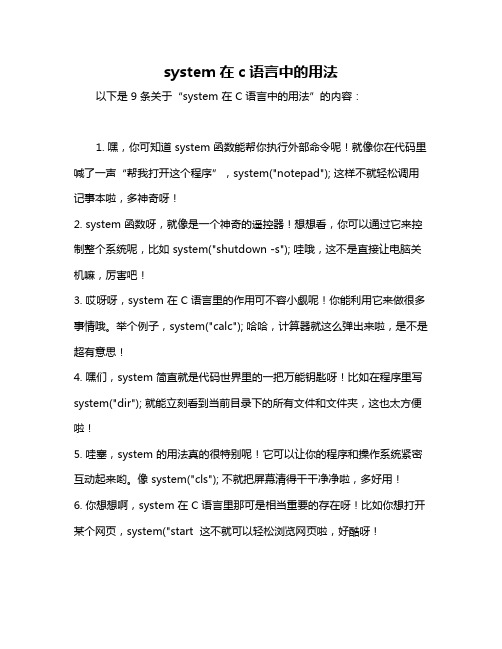 system 在 c 语言中的用法

以下是 9 条关于“system 在 C 语言中的用法”的内容：

1. 嘿，你可知道 system 函数能帮你执行外部命令呢！就像你在代码里喊了一声“帮我打开这个程序”，system("notepad"); 这样不就轻松调用记事本啦，多神奇呀！

2. system 函数呀，就像是一个神奇的遥控器！想想看，你可以通过它来控制整个系统呢，比如 system("shutdown -s"); 哇哦，这不是直接让电脑关机嘛，厉害吧！

3. 哎呀呀，system 在 C 语言里的作用可不容小觑呢！你能利用它来做很多事情哦。举个例子，system("calc"); 哈哈，计算器就这么弹出来啦，是不是超有意思！

4. 嘿们，system 简直就是代码世界里的一把万能钥匙呀！比如在程序里写 system("dir"); 就能立刻看到当前目录下的所有文件和文件夹，这也太方便啦！

5. 哇塞，system 的用法真的很特别呢！它可以让你的程序和操作系统紧密互动起来哟。像 system("cls"); 不就把屏幕清得干干净净啦，多好用！

6. 你想想啊，system 在 C 语言里那可是相当重要的存在呀！比如你想打开某个网页，system("start 这不就可以轻松浏览网页啦，好酷呀！